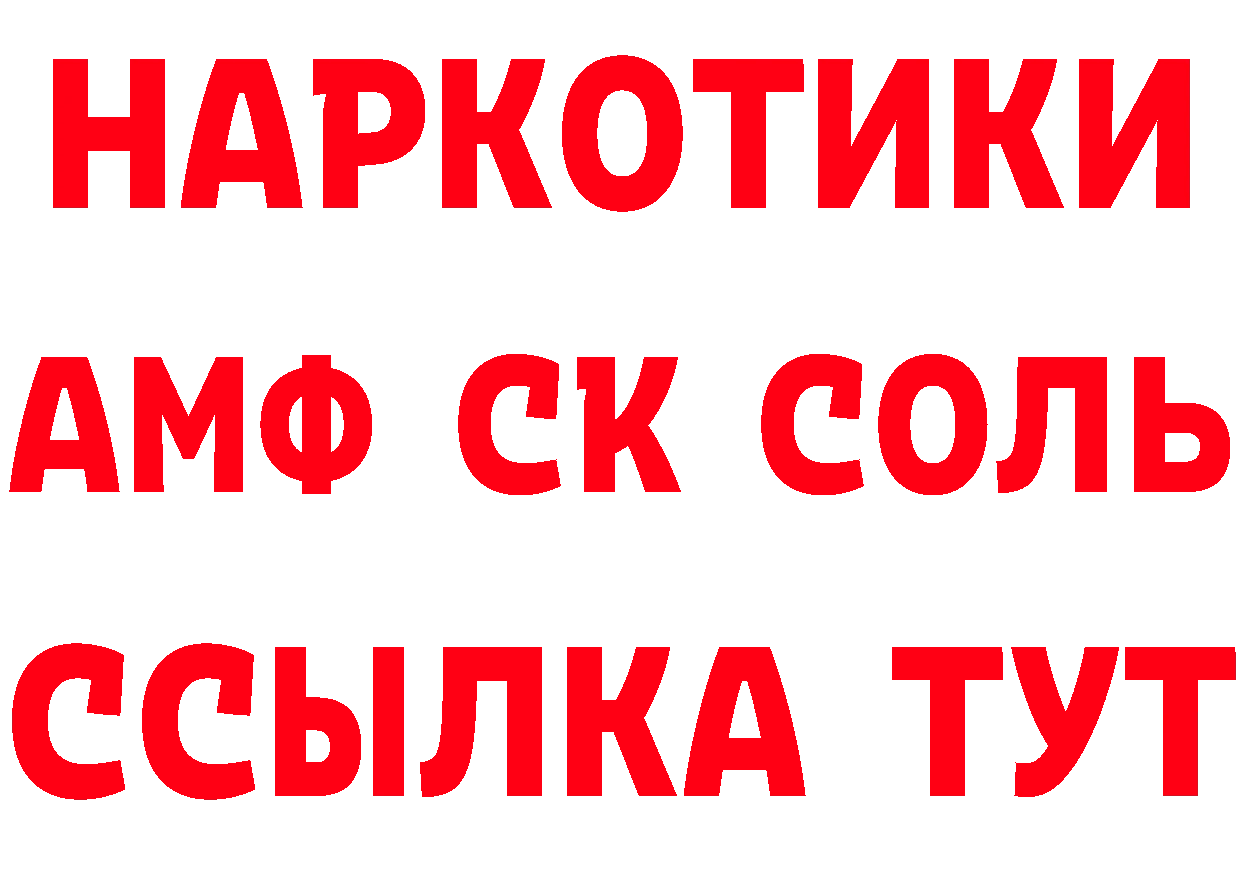 НАРКОТИКИ

АМФ СК СОЛЬ

ССЫЛКА ТУТ